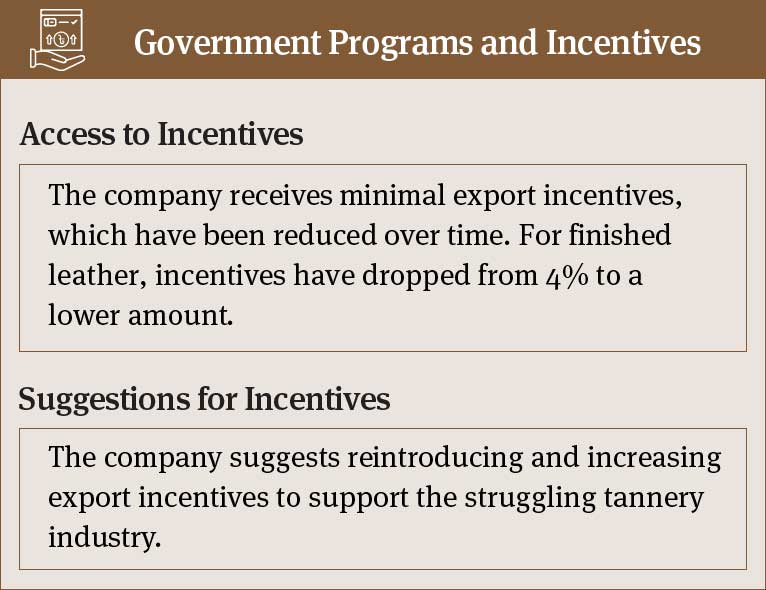 Government Programs and Incentives

Access to Incentives

The company receives minimal export incentives, which have been reduced over time. For finished leather, incentives have dropped from 4% to a lower amount.

Suggestions for Incentives

The company suggests reintroducing and increasing export incentives to support the struggling tannery industry.